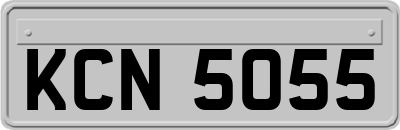 KCN 5055